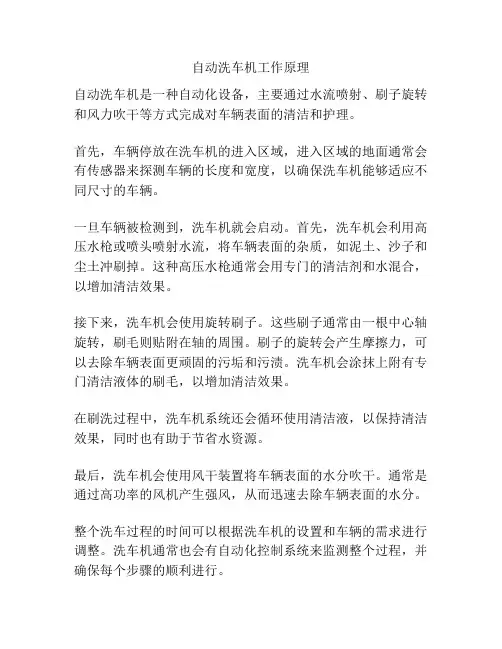 自动洗车机工作原理

自动洗车机是一种自动化设备，主要通过水流喷射、刷子旋转和风力吹干等方式完成对车辆表面的清洁和护理。

首先，车辆停放在洗车机的进入区域，进入区域的地面通常会有传感器来探测车辆的长度和宽度，以确保洗车机能够适应不同尺寸的车辆。

一旦车辆被检测到，洗车机就会启动。首先，洗车机会利用高压水枪或喷头喷射水流，将车辆表面的杂质，如泥土、沙子和尘土冲刷掉。这种高压水枪通常会用专门的清洁剂和水混合，以增加清洁效果。

接下来，洗车机会使用旋转刷子。这些刷子通常由一根中心轴旋转，刷毛则贴附在轴的周围。刷子的旋转会产生摩擦力，可以去除车辆表面更顽固的污垢和污渍。洗车机会涂抹上附有专门清洁液体的刷毛，以增加清洁效果。

在刷洗过程中，洗车机系统还会循环使用清洁液，以保持清洁效果，同时也有助于节省水资源。

最后，洗车机会使用风干装置将车辆表面的水分吹干。通常是通过高功率的风机产生强风，从而迅速去除车辆表面的水分。

整个洗车过程的时间可以根据洗车机的设置和车辆的需求进行调整。洗车机通常也会有自动化控制系统来监测整个过程，并确保每个步骤的顺利进行。